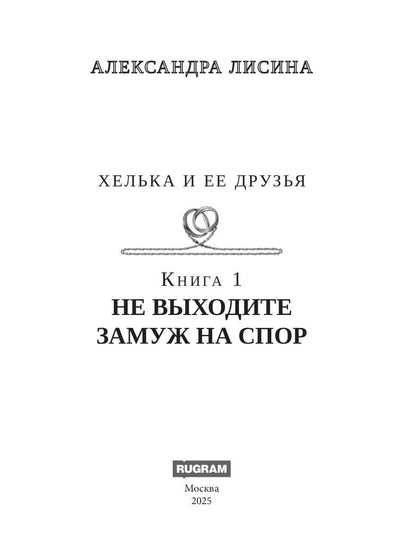 АЛЕКСАНДРА ЛИСИНА

ХЕЛЬКА И ЕЕ ДРУЗЬЯ

Книга 1

НЕ ВЫХОДИТЕ ЗАМУЖ НА СПОР

RUGRAM

Москва
2025